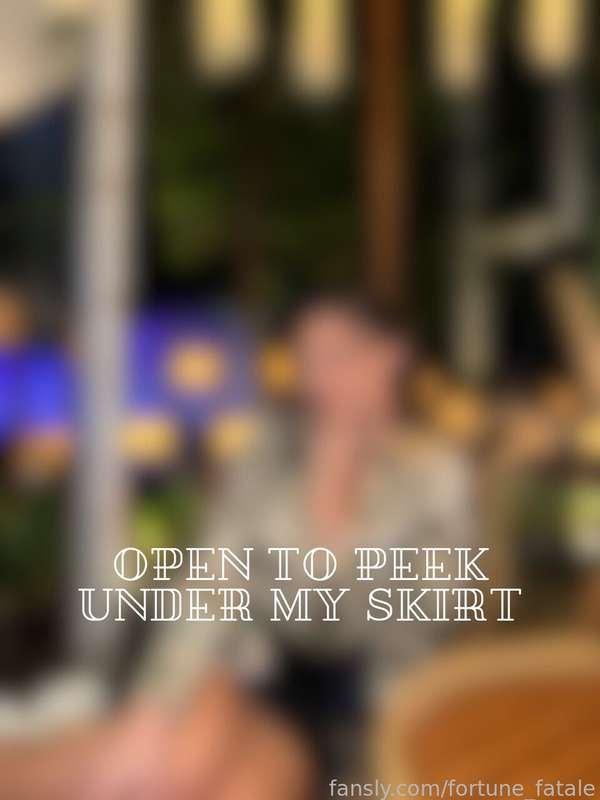 OPEN TO PEEK
UNDER MY SKIRT

fansly.com/fortune_fatale